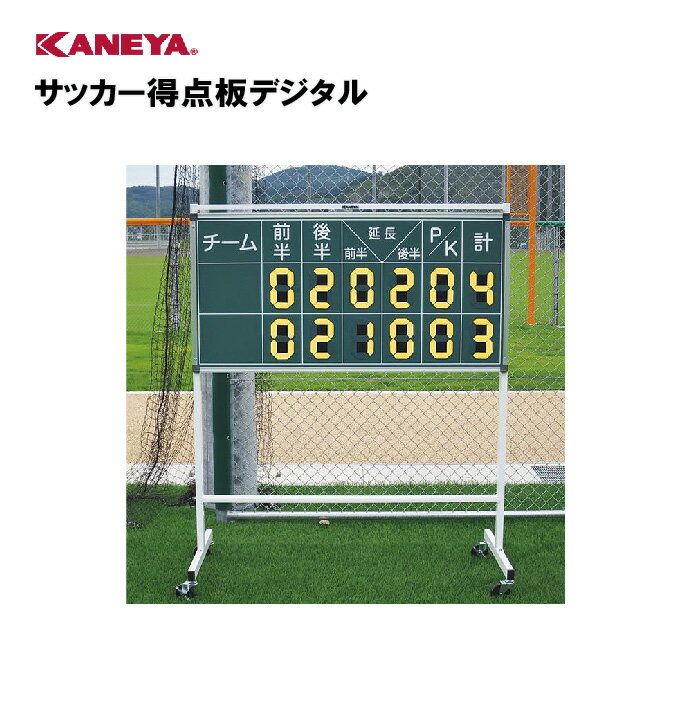 KANEYA®

サッカー得点板デジタル

| チーム | 前半 | 後半 | 延長 前半 | 延長 後半 | P/K | 計 |
|---|---|---|---|---|---|---|
| | 0 | 2 | 0 | 2 | 0 | 4 |
| | 0 | 2 | 1 | 0 | 0 | 3 |